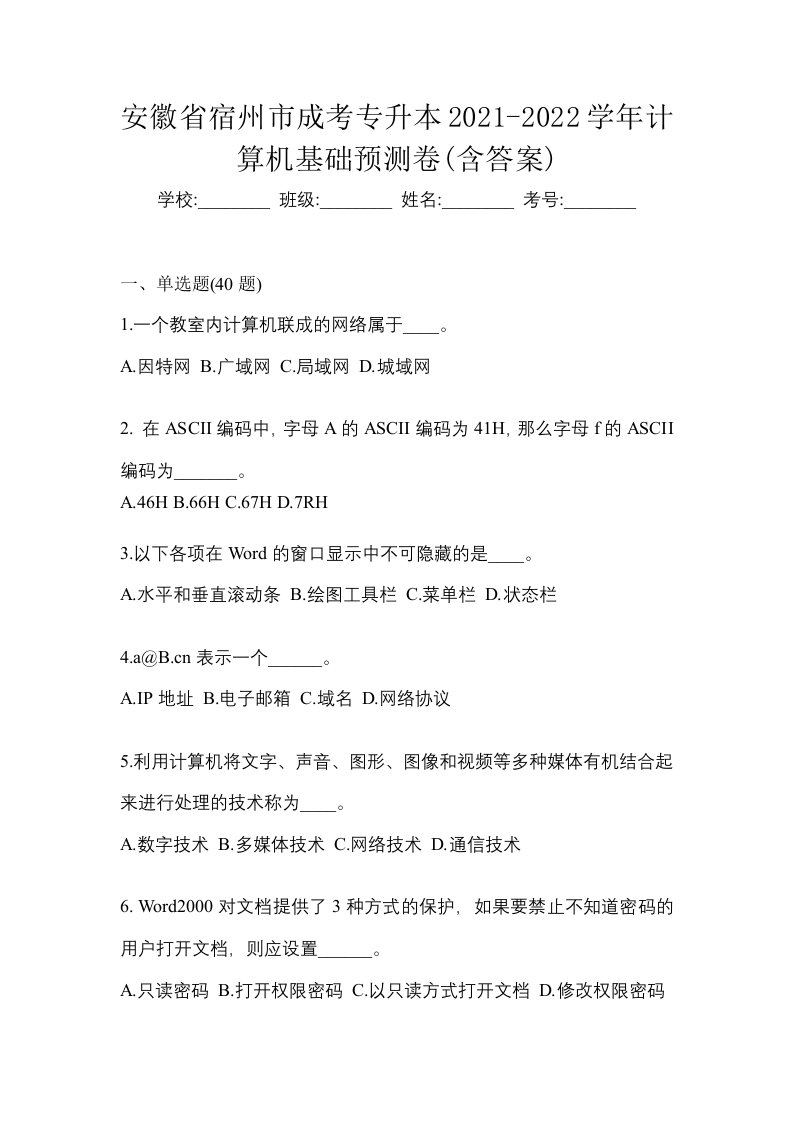 安徽省宿州市成考专升本2021-2022学年计算机基础预测卷(含答案)

学校:________ 班级:________ 姓名:________ 考号:________

一、单选题(40 题)

1.一个教室内计算机联成的网络属于____。

A.因特网 B.广域网 C.局域网 D.城域网

2. 在 ASCII 编码中, 字母 A 的 ASCII 编码为 41H, 那么字母 f 的 ASCII 编码为_______。

A.46H B.66H C.67H D.7RH

3.以下各项在 Word 的窗口显示中不可隐藏的是____。

A.水平和垂直滚动条 B.绘图工具栏 C.菜单栏 D.状态栏

4.a@B.cn 表示一个______。

A.IP 地址 B.电子邮箱 C.域名 D.网络协议

5.利用计算机将文字、声音、图形、图像和视频等多种媒体有机结合起来进行处理的技术称为____。

A.数字技术 B.多媒体技术 C.网络技术 D.通信技术

6. Word2000 对文档提供了 3 种方式的保护, 如果要禁止不知道密码的用户打开文档, 则应设置______。

A.只读密码 B.打开权限密码 C.以只读方式打开文档 D.修改权限密码